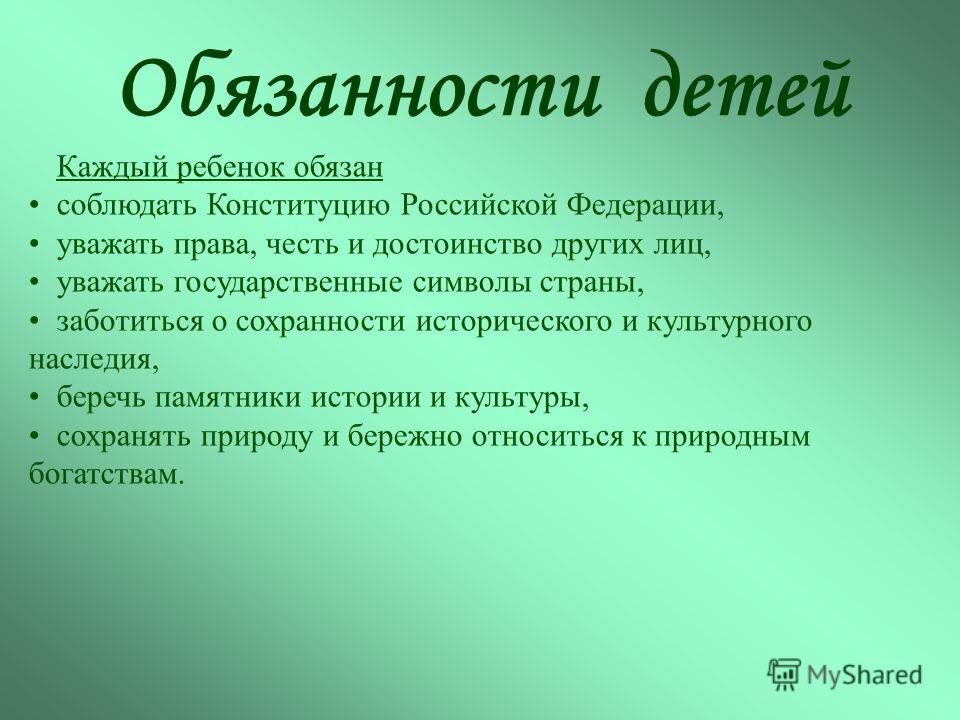 Обязанности детей

Каждый ребенок обязан

• соблюдать Конституцию Российской Федерации,

• уважать права, честь и достоинство других лиц,

• уважать государственные символы страны,

• заботиться о сохранности исторического и культурного наследия,

• беречь памятники истории и культуры,

• сохранять природу и бережно относиться к природным богатствам.

MyShared